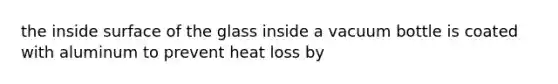 the inside surface of the glass inside a vacuum bottle is coated with aluminum to prevent heat loss by